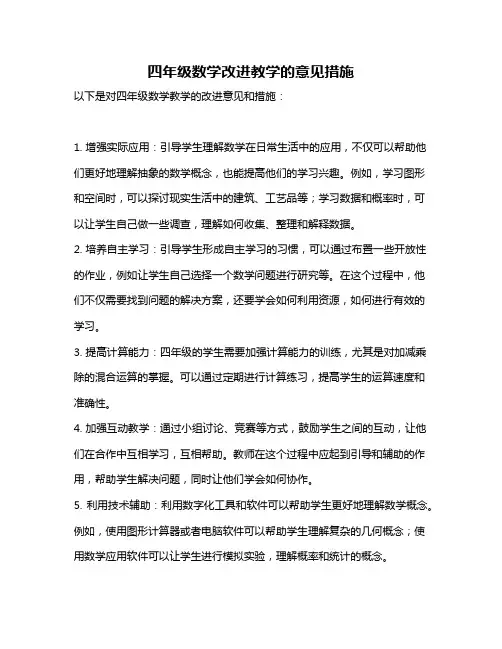 四年级数学改进教学的意见措施

以下是对四年级数学教学的改进意见和措施：

1. 增强实际应用：引导学生理解数学在日常生活中的应用，不仅可以帮助他们更好地理解抽象的数学概念，也能提高他们的学习兴趣。例如，学习图形和空间时，可以探讨现实生活中的建筑、工艺品等；学习数据和概率时，可以让学生自己做一些调查，理解如何收集、整理和解释数据。

2. 培养自主学习：引导学生形成自主学习的习惯，可以通过布置一些开放性的作业，例如让学生自己选择一个数学问题进行研究等。在这个过程中，他们不仅需要找到问题的解决方案，还要学会如何利用资源，如何进行有效的学习。

3. 提高计算能力：四年级的学生需要加强计算能力的训练，尤其是对加减乘除的混合运算的掌握。可以通过定期进行计算练习，提高学生的运算速度和准确性。

4. 加强互动教学：通过小组讨论、竞赛等方式，鼓励学生之间的互动，让他们在合作中互相学习，互相帮助。教师在这个过程中应起到引导和辅助的作用，帮助学生解决问题，同时让他们学会如何协作。

5. 利用技术辅助：利用数字化工具和软件可以帮助学生更好地理解数学概念。例如，使用图形计算器或者电脑软件可以帮助学生理解复杂的几何概念；使用数学应用软件可以让学生进行模拟实验，理解概率和统计的概念。